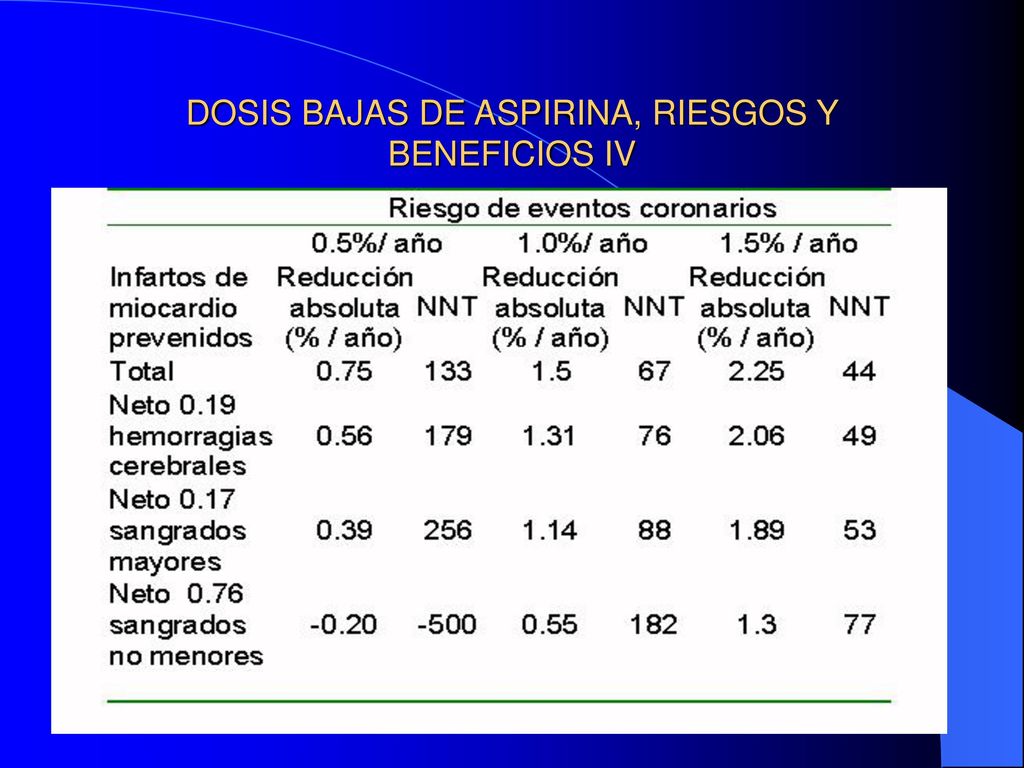 DOSIS BAJAS DE ASPIRINA, RIESGOS Y BENEFICIOS IV

| | Riesgo de eventos coronarios | | | | | |
|---|---|---|---|---|---|---|
| | 0.5%/ año | | 1.0%/ año | | 1.5% / año | |
| Infartos de miocardio prevenidos | Reducción absoluta (% / año) | NNT | Reducción absoluta (% / año) | NNT | Reducción absoluta (% / año) | NNT |
| Total | 0.75 | 133 | 1.5 | 67 | 2.25 | 44 |
| Neto 0.19 hemorragias cerebrales | 0.56 | 179 | 1.31 | 76 | 2.06 | 49 |
| Neto 0.17 sangrados mayores | 0.39 | 256 | 1.14 | 88 | 1.89 | 53 |
| Neto 0.76 sangrados no menores | -0.20 | -500 | 0.55 | 182 | 1.3 | 77 |